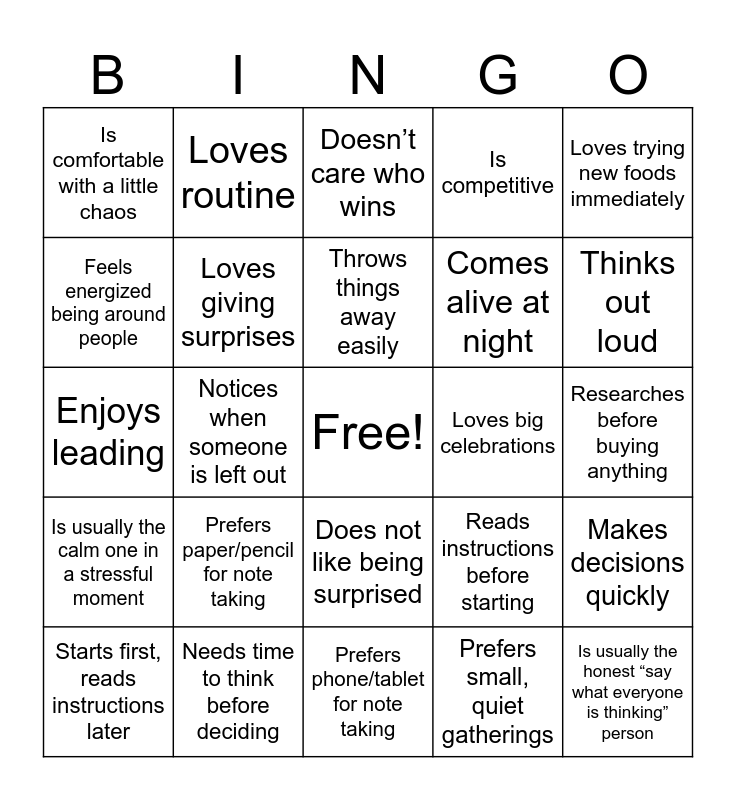 | B | I | N | G | O |
|---|---|---|---|---|
| Is comfortable with a little chaos | Loves routine | Doesn't care who wins | Is competitive | Loves trying new foods immediately |
| Feels energized being around people | Loves giving surprises | Throws things away easily | Comes alive at night | Thinks out loud |
| Enjoys leading | Notices when someone is left out | Free! | Loves big celebrations | Researches before buying anything |
| Is usually the calm one in a stressful moment | Prefers paper/pencil for note taking | Does not like being surprised | Reads instructions before starting | Makes decisions quickly |
| Starts first, reads instructions later | Needs time to think before deciding | Prefers phone/tablet for note taking | Prefers small, quiet gatherings | Is usually the honest "say what everyone is thinking" person |